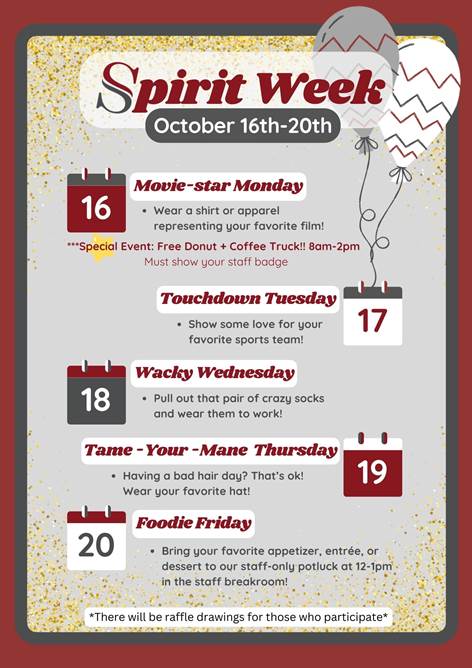 Spirit Week
October 16th-20th

16
Movie-star Monday
• Wear a shirt or apparel representing your favorite film!

***Special Event: Free Donut + Coffee Truck!! 8am-2pm
Must show your staff badge

Touchdown Tuesday
17
• Show some love for your favorite sports team!

18
Wacky Wednesday
• Pull out that pair of crazy socks and wear them to work!

Tame -Your -Mane Thursday
19
• Having a bad hair day? That's ok! Wear your favorite hat!

20
Foodie Friday
• Bring your favorite appetizer, entrée, or dessert to our staff-only potluck at 12-1pm in the staff breakroom!

*There will be raffle drawings for those who participate*